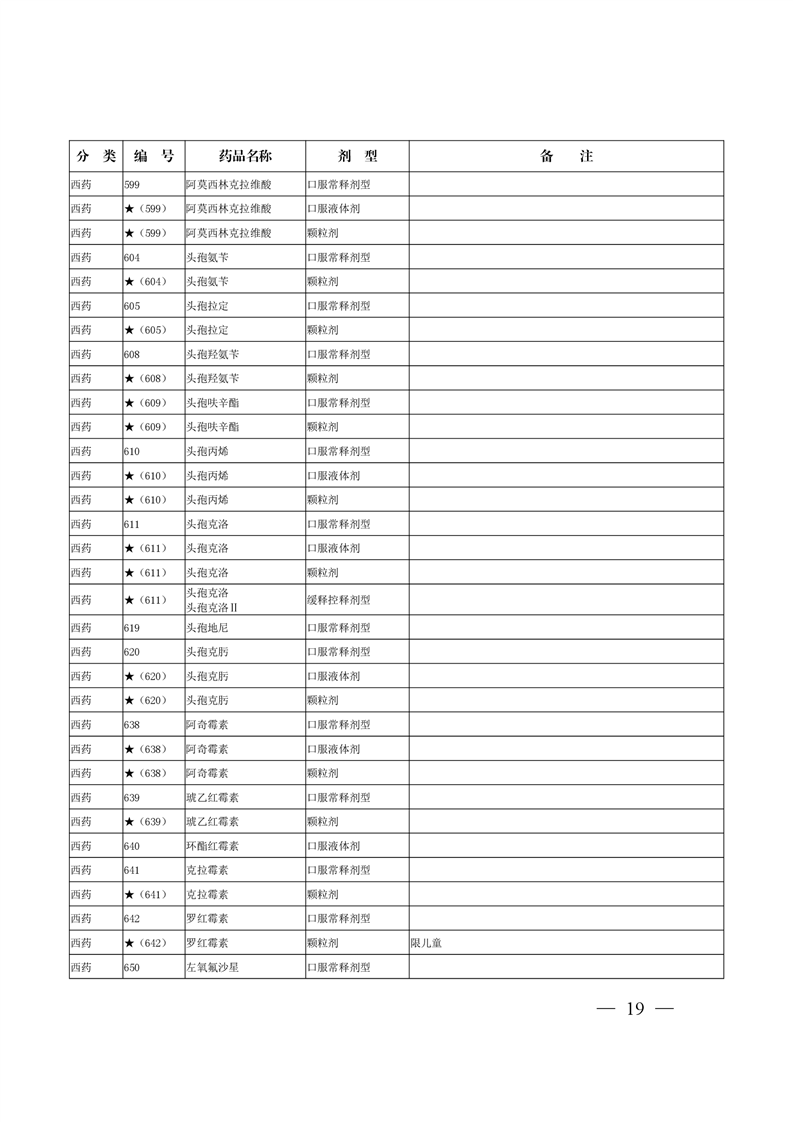 | 分 类 | 编 号 | 药品名称 | 剂 型 | 备 注 |
|---|---|---|---|---|
| 西药 | 599 | 阿莫西林克拉维酸 | 口服常释剂型 | |
| 西药 | ★（599） | 阿莫西林克拉维酸 | 口服液体剂 | |
| 西药 | ★（599） | 阿莫西林克拉维酸 | 颗粒剂 | |
| 西药 | 604 | 头孢氨苄 | 口服常释剂型 | |
| 西药 | ★（604） | 头孢氨苄 | 颗粒剂 | |
| 西药 | 605 | 头孢拉定 | 口服常释剂型 | |
| 西药 | ★（605） | 头孢拉定 | 颗粒剂 | |
| 西药 | 608 | 头孢羟氨苄 | 口服常释剂型 | |
| 西药 | ★（608） | 头孢羟氨苄 | 颗粒剂 | |
| 西药 | ★（609） | 头孢呋辛酯 | 口服常释剂型 | |
| 西药 | ★（609） | 头孢呋辛酯 | 颗粒剂 | |
| 西药 | 610 | 头孢丙烯 | 口服常释剂型 | |
| 西药 | ★（610） | 头孢丙烯 | 口服液体剂 | |
| 西药 | ★（610） | 头孢丙烯 | 颗粒剂 | |
| 西药 | 611 | 头孢克洛 | 口服常释剂型 | |
| 西药 | ★（611） | 头孢克洛 | 口服液体剂 | |
| 西药 | ★（611） | 头孢克洛 | 颗粒剂 | |
| 西药 | ★（611） | 头孢克洛 头孢克洛Ⅱ | 缓释控释剂型 | |
| 西药 | 619 | 头孢地尼 | 口服常释剂型 | |
| 西药 | 620 | 头孢克肟 | 口服常释剂型 | |
| 西药 | ★（620） | 头孢克肟 | 口服液体剂 | |
| 西药 | ★（620） | 头孢克肟 | 颗粒剂 | |
| 西药 | 638 | 阿奇霉素 | 口服常释剂型 | |
| 西药 | ★（638） | 阿奇霉素 | 口服液体剂 | |
| 西药 | ★（638） | 阿奇霉素 | 颗粒剂 | |
| 西药 | 639 | 琥乙红霉素 | 口服常释剂型 | |
| 西药 | ★（639） | 琥乙红霉素 | 颗粒剂 | |
| 西药 | 640 | 环酯红霉素 | 口服液体剂 | |
| 西药 | 641 | 克拉霉素 | 口服常释剂型 | |
| 西药 | ★（641） | 克拉霉素 | 颗粒剂 | |
| 西药 | 642 | 罗红霉素 | 口服常释剂型 | |
| 西药 | ★（642） | 罗红霉素 | 颗粒剂 | 限儿童 |
| 西药 | 650 | 左氧氟沙星 | 口服常释剂型 | |

— 19 —